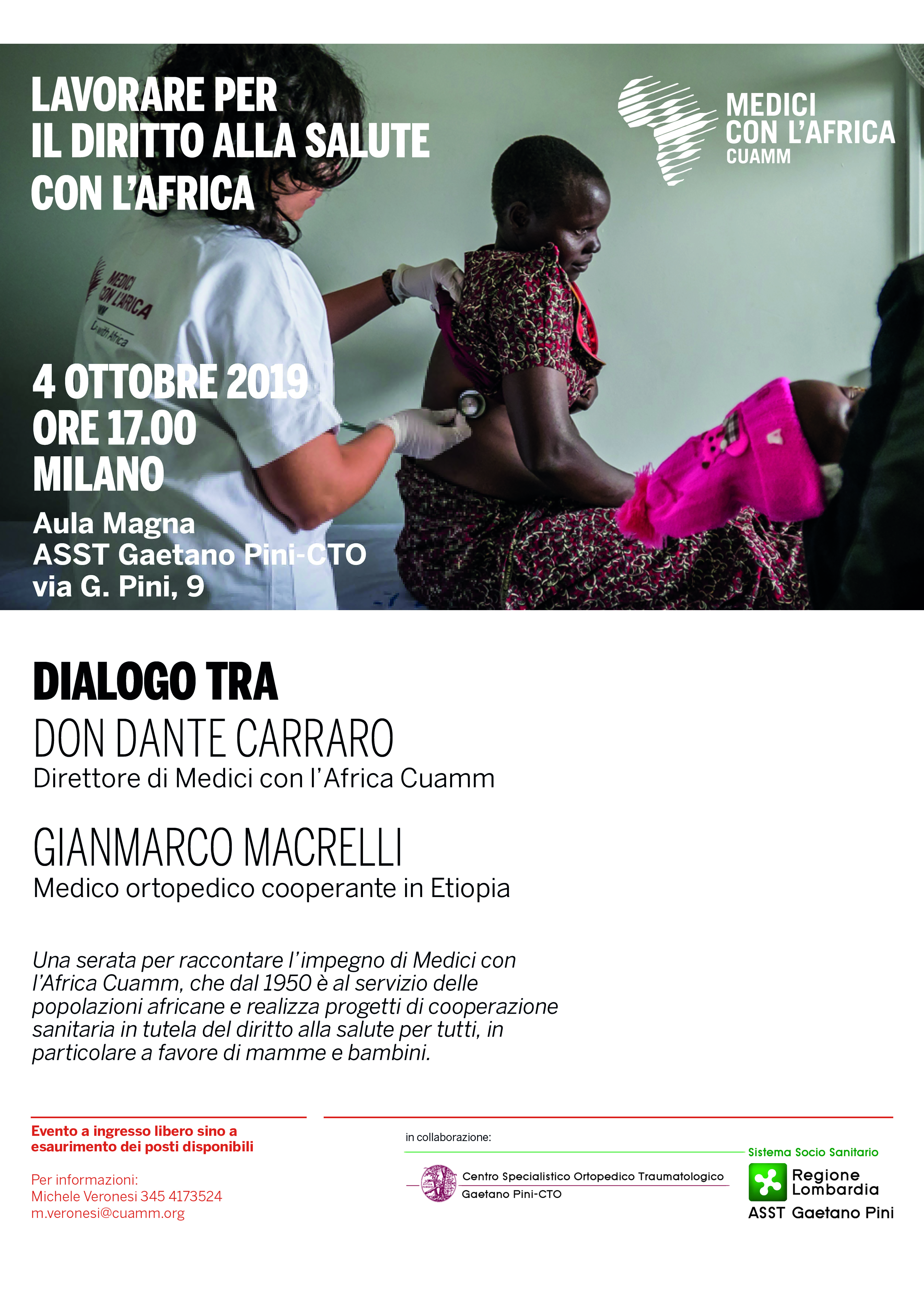 LAVORARE PER
IL DIRITTO ALLA SALUTE
CON L'AFRICA

MEDICI
CON L'AFRICA
CUAMM

4 OTTOBRE 2019
ORE 17.00
MILANO

Aula Magna
ASST Gaetano Pini-CTO
via G. Pini, 9

DIALOGO TRA
DON DANTE CARRARO
Direttore di Medici con l'Africa Cuamm

GIANMARCO MACRELLI
Medico ortopedico cooperante in Etiopia

Una serata per raccontare l'impegno di Medici con l'Africa Cuamm, che dal 1950 è al servizio delle popolazioni africane e realizza progetti di cooperazione sanitaria in tutela del diritto alla salute per tutti, in particolare a favore di mamme e bambini.

Evento a ingresso libero sino a
esaurimento dei posti disponibili

Per informazioni:
Michele Veronesi 345 4173524
m.veronesi@cuamm.org

in collaborazione:

Centro Specialistico Ortopedico Traumatologico
Gaetano Pini-CTO

Sistema Socio Sanitario
Regione
Lombardia
ASST Gaetano Pini